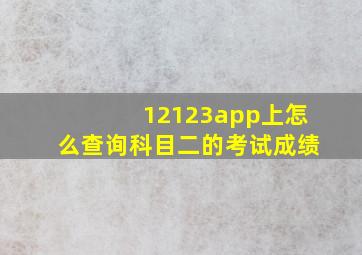 12123app上怎么查询科目二的考试成绩